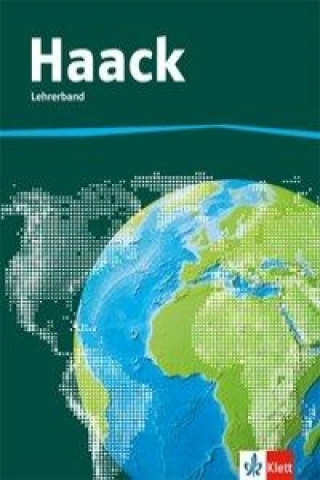 Haack
Lehrerband

Klett